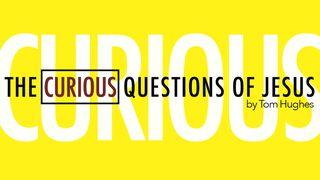 CURIOUS

THE CURIOUS QUESTIONS OF JESUS

by Tom Hughes